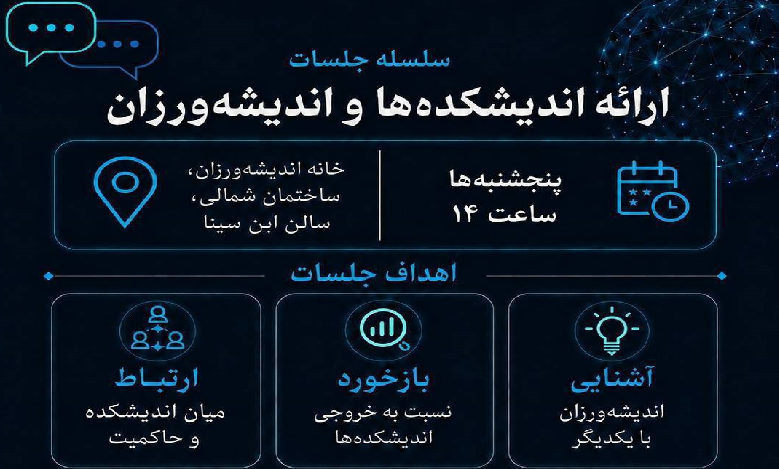 سلسله جلسات
ارائه اندیشکده‌ها و اندیشه‌ورزان

پنجشنبه‌ها
ساعت ۱۴

خانه اندیشه‌ورزان،
ساختمان شمالی،
سالن ابن سینا

اهداف جلسات

آشنایی
اندیشه‌ورزان
با یکدیگر

بازخورد
نسبت به خروجی
اندیشکده‌ها

ارتباط
میان اندیشکده
و حاکمیت